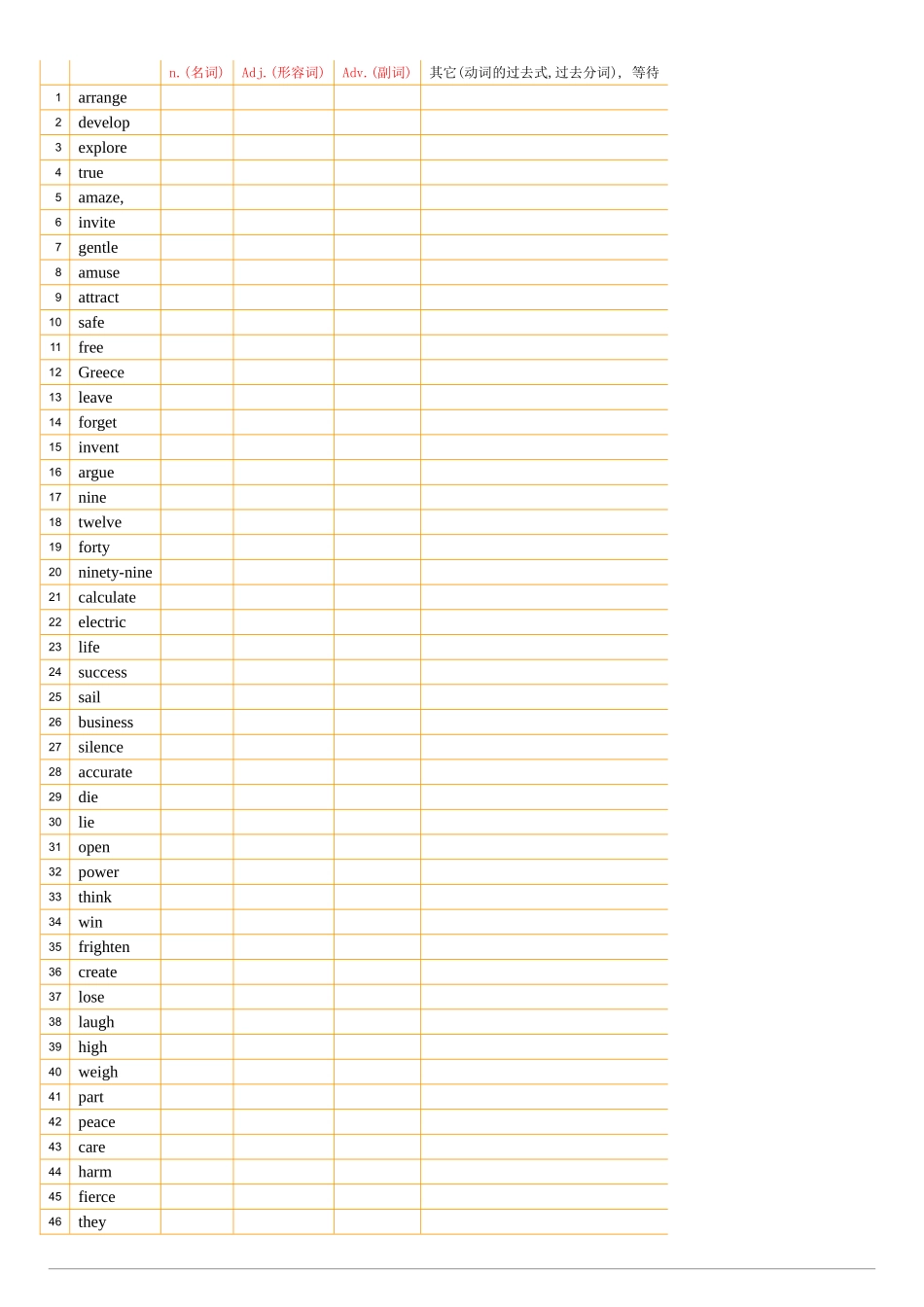 | | | n.(名词) | Adj.(形容词) | Adv.(副词) | 其它(动词的过去式,过去分词), 等待 |
|---|---|---|---|---|---|
| 1 | arrange | | | | |
| 2 | develop | | | | |
| 3 | explore | | | | |
| 4 | true | | | | |
| 5 | amaze, | | | | |
| 6 | invite | | | | |
| 7 | gentle | | | | |
| 8 | amuse | | | | |
| 9 | attract | | | | |
| 10 | safe | | | | |
| 11 | free | | | | |
| 12 | Greece | | | | |
| 13 | leave | | | | |
| 14 | forget | | | | |
| 15 | invent | | | | |
| 16 | argue | | | | |
| 17 | nine | | | | |
| 18 | twelve | | | | |
| 19 | forty | | | | |
| 20 | ninety-nine | | | | |
| 21 | calculate | | | | |
| 22 | electric | | | | |
| 23 | life | | | | |
| 24 | success | | | | |
| 25 | sail | | | | |
| 26 | business | | | | |
| 27 | silence | | | | |
| 28 | accurate | | | | |
| 29 | die | | | | |
| 30 | lie | | | | |
| 31 | open | | | | |
| 32 | power | | | | |
| 33 | think | | | | |
| 34 | win | | | | |
| 35 | frighten | | | | |
| 36 | create | | | | |
| 37 | lose | | | | |
| 38 | laugh | | | | |
| 39 | high | | | | |
| 40 | weigh | | | | |
| 41 | part | | | | |
| 42 | peace | | | | |
| 43 | care | | | | |
| 44 | harm | | | | |
| 45 | fierce | | | | |
| 46 | they | | | | |